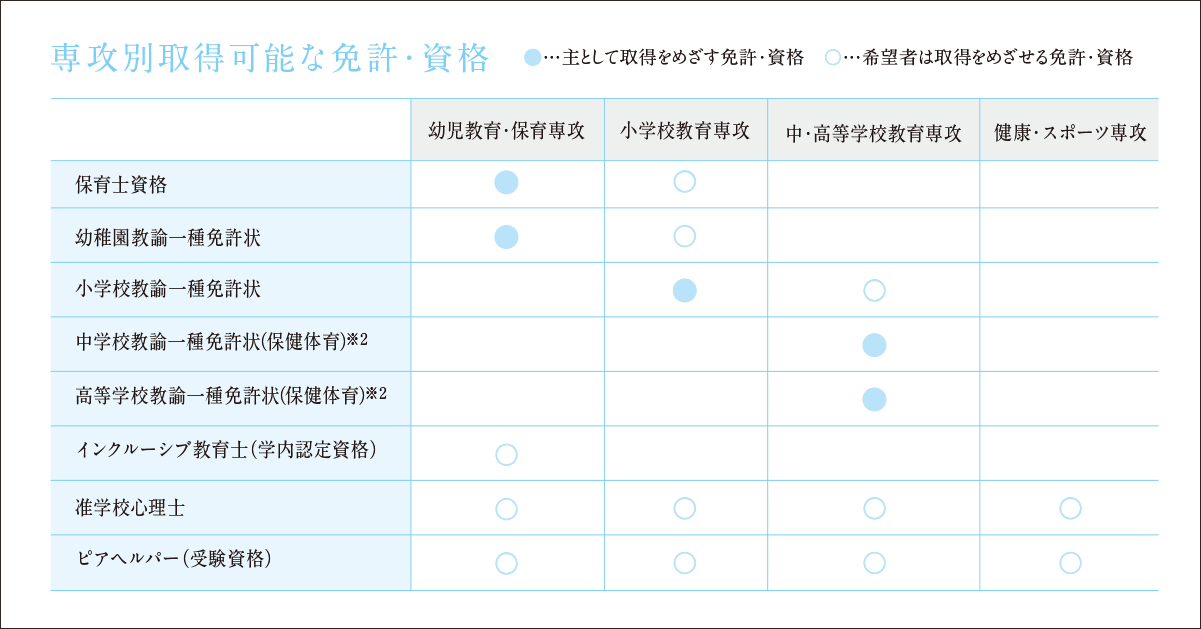 専攻別取得可能な免許・資格

●…主として取得をめざす免許・資格　○…希望者は取得をめざせる免許・資格

| | 幼児教育・保育専攻 | 小学校教育専攻 | 中・高等学校教育専攻 | 健康・スポーツ専攻 |
|---|---|---|---|---|
| 保育士資格 | ● | ○ | | |
| 幼稚園教諭一種免許状 | ● | ○ | | |
| 小学校教諭一種免許状 | | ● | ○ | |
| 中学校教諭一種免許状(保健体育)※2 | | | ● | |
| 高等学校教諭一種免許状(保健体育)※2 | | | ● | |
| インクルーシブ教育士(学内認定資格) | ○ | | | |
| 准学校心理士 | ○ | ○ | ○ | ○ |
| ピアヘルパー(受験資格) | ○ | ○ | ○ | ○ |